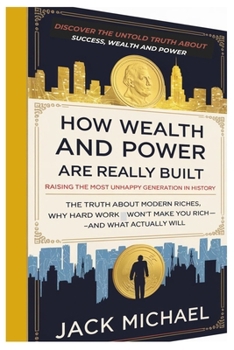 DISCOVER THE UNTOLD TRUTH ABOUT
SUCCESS, WEALTH AND POWER

HOW WEALTH AND POWER ARE REALLY BUILT

RAISING THE MOST UNHAPPY GENERATION IN HISTORY

THE TRUTH ABOUT MODERN RICHES, WHY HARD WORK WON'T MAKE YOU RICH— —AND WHAT ACTUALLY WILL

JACK MICHAEL